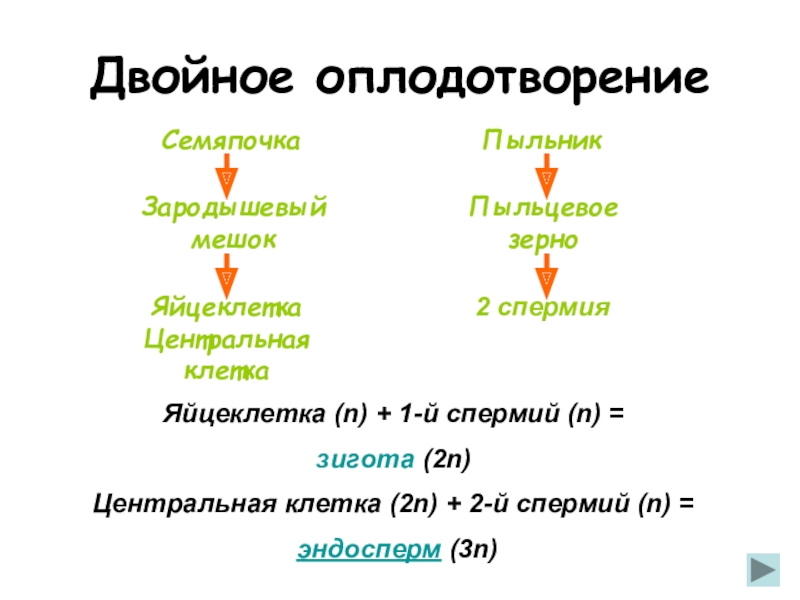 Двойное оплодотворение

Семяпочка

Зародышевый мешок

Яйцеклетка Центральная клетка

Пыльник

Пыльцевое зерно

2 спермия

Яйцеклетка (n) + 1-й спермий (n) =

зигота (2n)

Центральная клетка (2n) + 2-й спермий (n) =

эндосперм (3n)